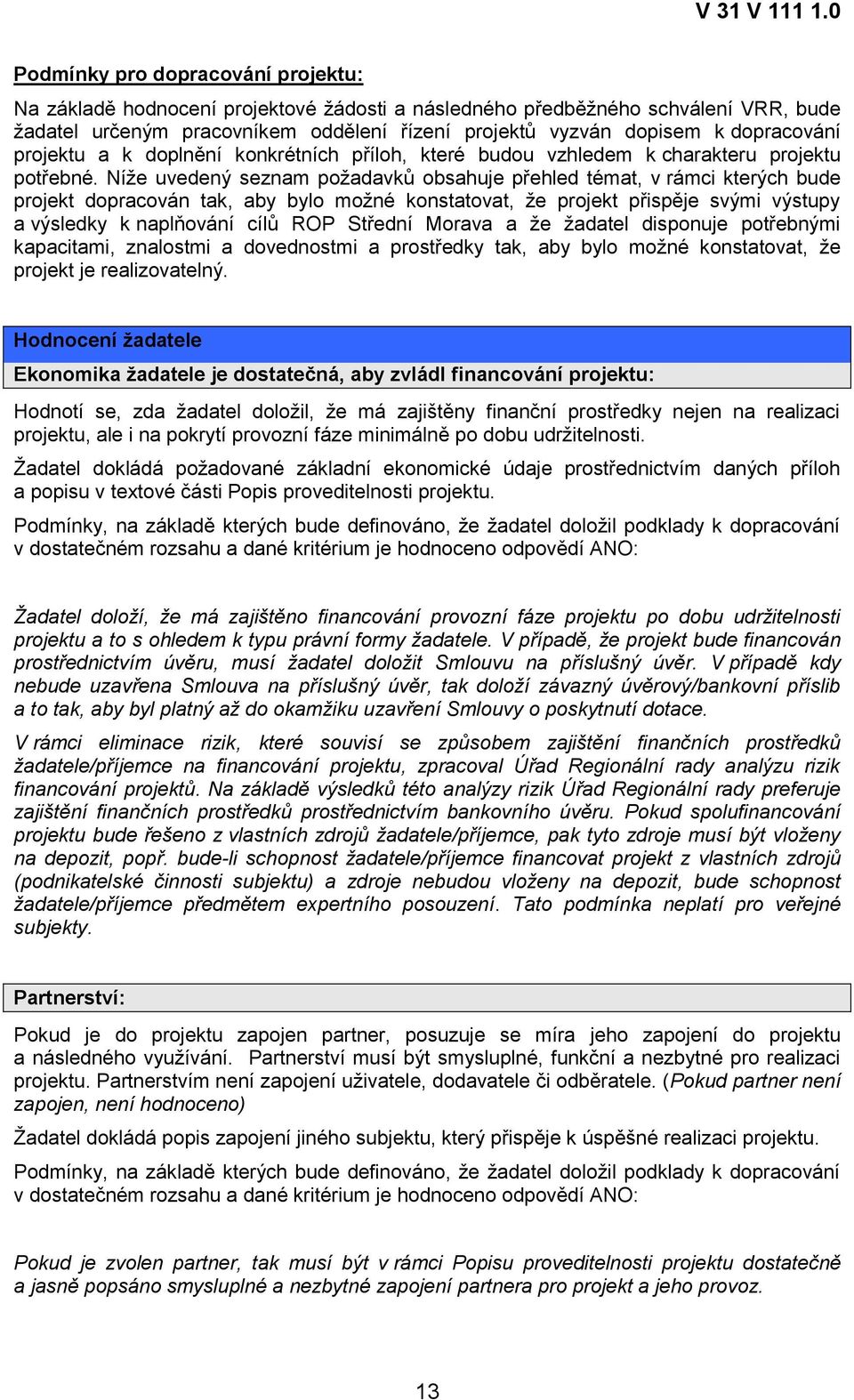 V 31 V 111 1.0

Podmínky pro dopracování projektu:

Na základě hodnocení projektové žádosti a následného předběžného schválení VRR, bude žadatel určeným pracovníkem oddělení řízení projektů vyzván dopisem k dopracování projektu a k doplnění konkrétních příloh, které budou vzhledem k charakteru projektu potřebné. Níže uvedený seznam požadavků obsahuje přehled témat, v rámci kterých bude projekt dopracován tak, aby bylo možné konstatovat, že projekt přispěje svými výstupy a výsledky k naplňování cílů ROP Střední Morava a že žadatel disponuje potřebnými kapacitami, znalostmi a dovednostmi a prostředky tak, aby bylo možné konstatovat, že projekt je realizovatelný.

Hodnocení žadatele

Ekonomika žadatele je dostatečná, aby zvládl financování projektu:

Hodnotí se, zda žadatel doložil, že má zajištěny finanční prostředky nejen na realizaci projektu, ale i na pokrytí provozní fáze minimálně po dobu udržitelnosti.

Žadatel dokládá požadované základní ekonomické údaje prostřednictvím daných příloh a popisu v textové části Popis proveditelnosti projektu.

Podmínky, na základě kterých bude definováno, že žadatel doložil podklady k dopracování v dostatečném rozsahu a dané kritérium je hodnoceno odpovědí ANO:

Žadatel doloží, že má zajištěno financování provozní fáze projektu po dobu udržitelnosti projektu a to s ohledem k typu právní formy žadatele. V případě, že projekt bude financován prostřednictvím úvěru, musí žadatel doložit Smlouvu na příslušný úvěr. V případě kdy nebude uzavřena Smlouva na příslušný úvěr, tak doloží závazný úvěrový/bankovní příslib a to tak, aby byl platný až do okamžiku uzavření Smlouvy o poskytnutí dotace.

V rámci eliminace rizik, které souvisí se způsobem zajištění finančních prostředků žadatele/příjemce na financování projektu, zpracoval Úřad Regionální rady analýzu rizik financování projektů. Na základě výsledků této analýzy rizik Úřad Regionální rady preferuje zajištění finančních prostředků prostřednictvím bankovního úvěru. Pokud spolufinancování projektu bude řešeno z vlastních zdrojů žadatele/příjemce, pak tyto zdroje musí být vloženy na depozit, popř. bude-li schopnost žadatele/příjemce financovat projekt z vlastních zdrojů (podnikatelské činnosti subjektu) a zdroje nebudou vloženy na depozit, bude schopnost žadatele/příjemce předmětem expertního posouzení. Tato podmínka neplatí pro veřejné subjekty.

Partnerství:

Pokud je do projektu zapojen partner, posuzuje se míra jeho zapojení do projektu a následného využívání. Partnerství musí být smysluplné, funkční a nezbytné pro realizaci projektu. Partnerstvím není zapojení uživatele, dodavatele či odběratele. (Pokud partner není zapojen, není hodnoceno)

Žadatel dokládá popis zapojení jiného subjektu, který přispěje k úspěšné realizaci projektu.

Podmínky, na základě kterých bude definováno, že žadatel doložil podklady k dopracování v dostatečném rozsahu a dané kritérium je hodnoceno odpovědí ANO:

Pokud je zvolen partner, tak musí být v rámci Popisu proveditelnosti projektu dostatečně a jasně popsáno smysluplné a nezbytné zapojení partnera pro projekt a jeho provoz.

13